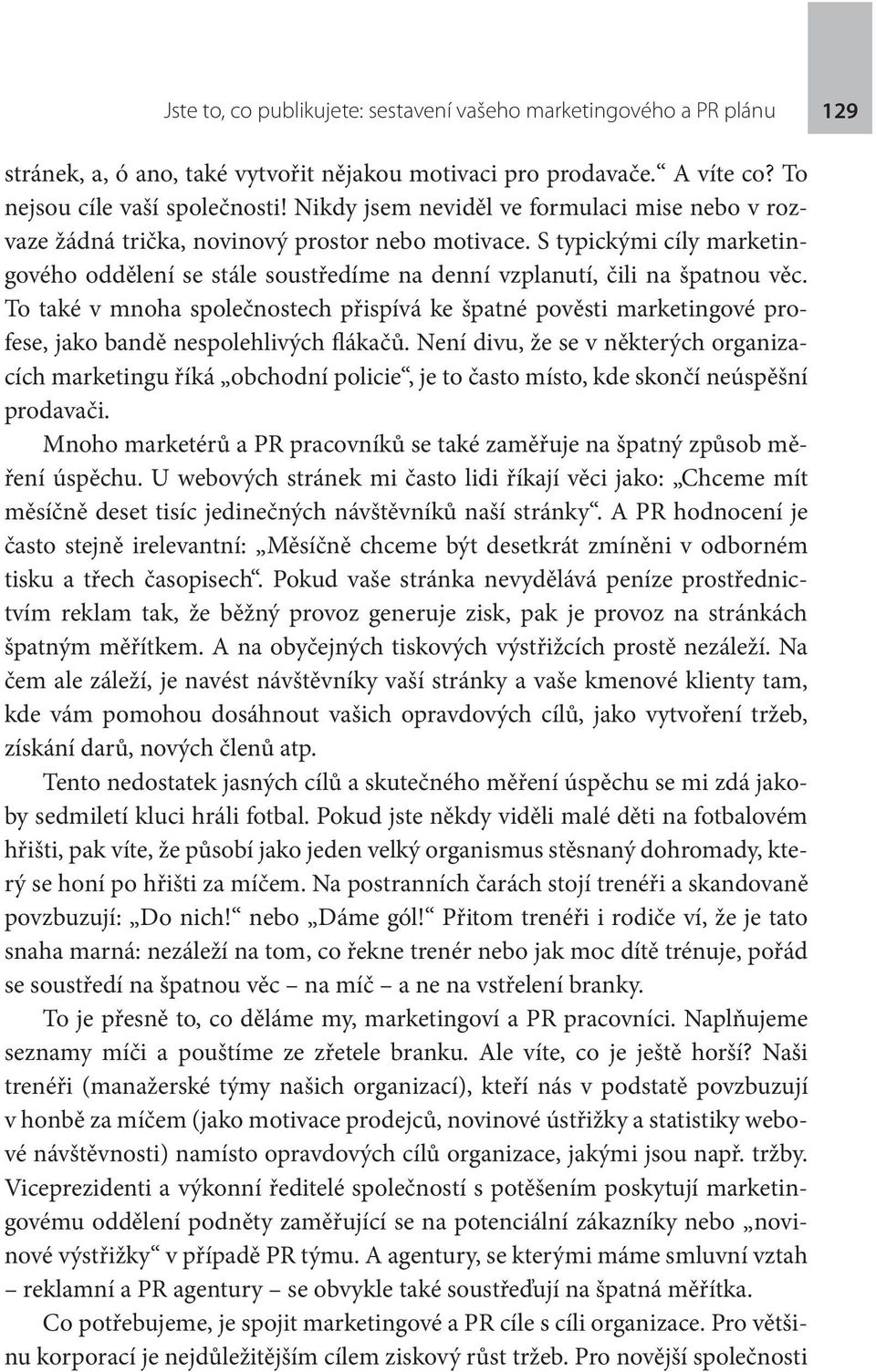 Jste to, co publikujete: sestavení vašeho marketingového a PR plánu 129

stránek, a, ó ano, také vytvořit nějakou motivaci pro prodavače.“ A víte co? To nejsou cíle vaší společnosti! Nikdy jsem neviděl ve formulaci mise nebo v rozvaze žádná trička, novinový prostor nebo motivace. S typickými cíly marketingového oddělení se stále soustředíme na denní vzplanutí, čili na špatnou věc. To také v mnoha společnostech přispívá ke špatné pověsti marketingové profese, jako bandě nespolehlivých flákačů. Není divu, že se v některých organizacích marketingu říká „obchodní policie“, je to často místo, kde skončí neúspěšní prodavači.

Mnoho marketérů a PR pracovníků se také zaměřuje na špatný způsob měření úspěchu. U webových stránek mi často lidi říkají věci jako: „Chceme mít měsíčně deset tisíc jedinečných návštěvníků naší stránky“. A PR hodnocení je často stejně irelevantní: „Měsíčně chceme být desetkrát zmíněni v odborném tisku a třech časopisech“. Pokud vaše stránka nevydělává peníze prostřednictvím reklam tak, že běžný provoz generuje zisk, pak je provoz na stránkách špatným měřítkem. A na obyčejných tiskových výstřižcích prostě nezáleží. Na čem ale záleží, je navést návštěvníky vaší stránky a vaše kmenové klienty tam, kde vám pomohou dosáhnout vašich opravdových cílů, jako vytvoření tržeb, získání darů, nových členů atp.

Tento nedostatek jasných cílů a skutečného měření úspěchu se mi zdá jakoby sedmiletí kluci hráli fotbal. Pokud jste někdy viděli malé děti na fotbalovém hřišti, pak víte, že působí jako jeden velký organismus stěsnaný dohromady, který se honí po hřišti za míčem. Na postranních čarách stojí trenéři a skandovaně povzbuzují: „Do nich!“ nebo „Dáme gól!“ Přitom trenéři i rodiče ví, že je tato snaha marná: nezáleží na tom, co řekne trenér nebo jak moc dítě trénuje, pořád se soustředí na špatnou věc – na míč – a ne na vstřelení branky.

To je přesně to, co děláme my, marketingoví a PR pracovníci. Naplňujeme seznamy míči a pouštíme ze zřetele branku. Ale víte, co je ještě horší? Naši trenéři (manažerské týmy našich organizací), kteří nás v podstatě povzbuzují v honbě za míčem (jako motivace prodejců, novinové ústřižky a statistiky webové návštěvnosti) namísto opravdových cílů organizace, jakými jsou např. tržby. Viceprezidenti a výkonní ředitelé společností s potěšením poskytují marketingovému oddělení podněty zaměřující se na potenciální zákazníky nebo „novinové výstřižky“ v případě PR týmu. A agentury, se kterými máme smluvní vztah – reklamní a PR agentury – se obvykle také soustřeďují na špatná měřítka.

Co potřebujeme, je spojit marketingové a PR cíle s cíli organizace. Pro většinu korporací je nejdůležitějším cílem ziskový růst tržeb. Pro novější společnosti